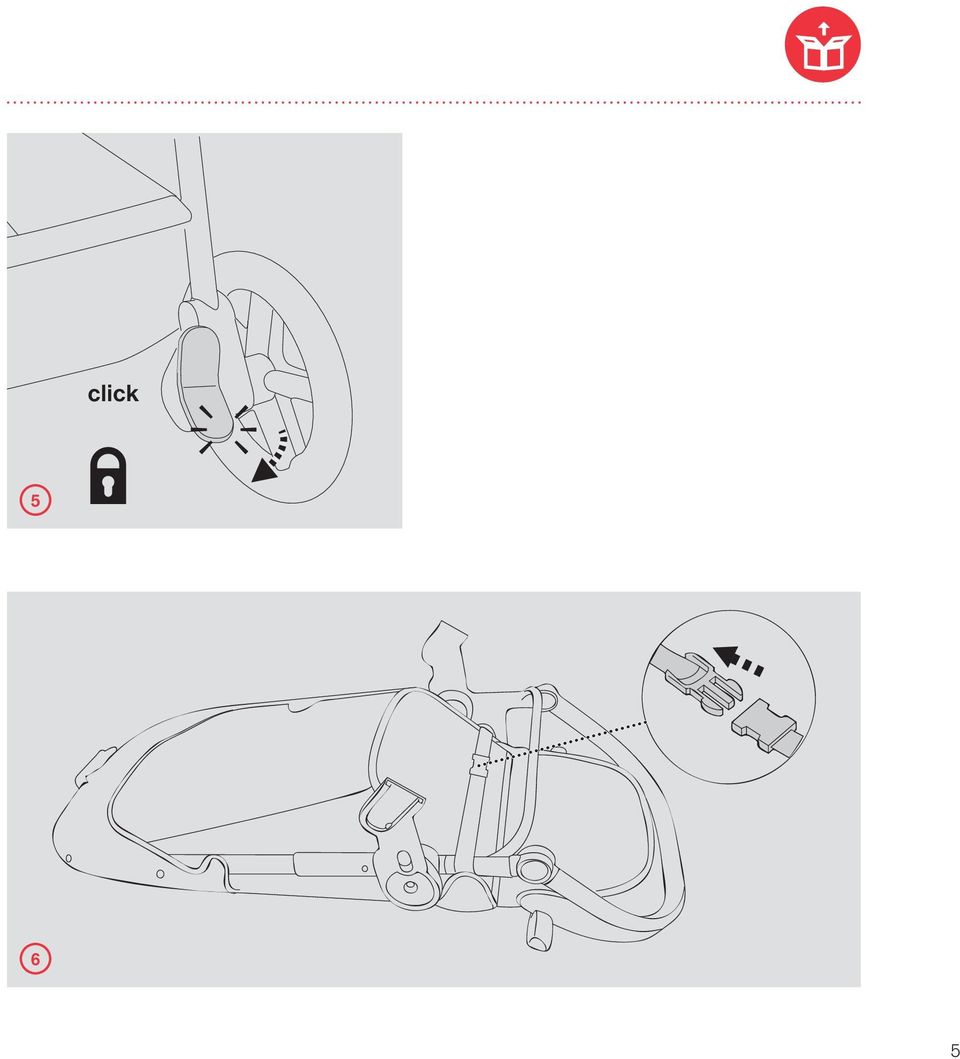 click

5

6

5